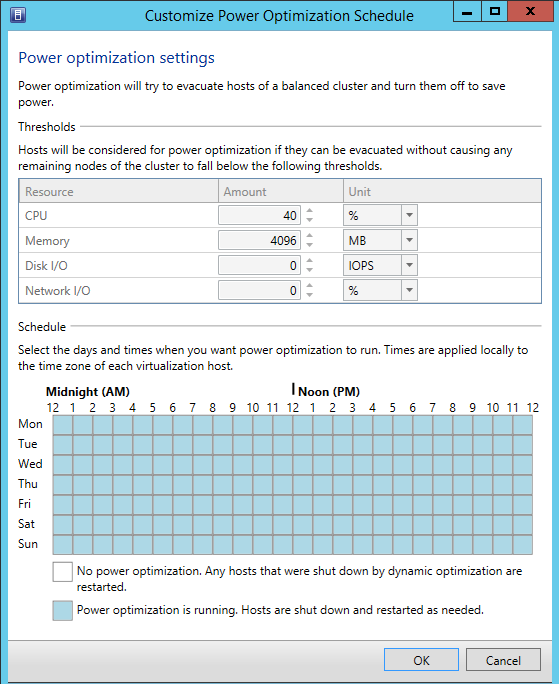 Customize Power Optimization Schedule

Power optimization settings

Power optimization will try to evacuate hosts of a balanced cluster and turn them off to save power.

Thresholds

Hosts will be considered for power optimization if they can be evacuated without causing any remaining nodes of the cluster to fall below the following thresholds.

| Resource | Amount | Unit |
|---|---|---|
| CPU | 40 | % |
| Memory | 4096 | MB |
| Disk I/O | 0 | IOPS |
| Network I/O | 0 | % |

Schedule

Select the days and times when you want power optimization to run. Times are applied locally to the time zone of each virtualization host.

Midnight (AM) Noon (PM)
12 1 2 3 4 5 6 7 8 9 10 11 12 1 2 3 4 5 6 7 8 9 10 11 12
Mon
Tue
Wed
Thu
Fri
Sat
Sun

No power optimization. Any hosts that were shut down by dynamic optimization are restarted.

Power optimization is running. Hosts are shut down and restarted as needed.

OK Cancel